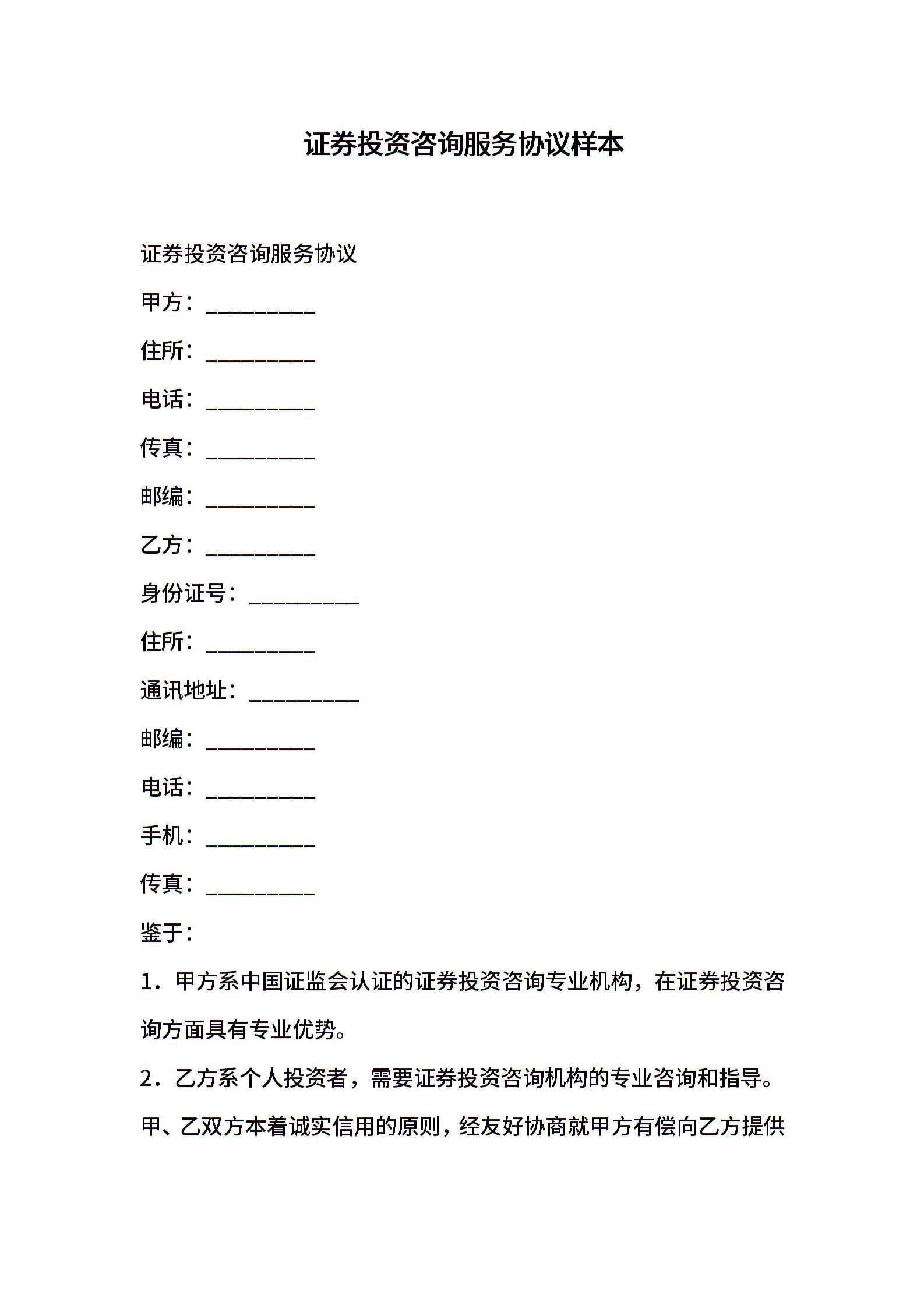 证券投资咨询服务协议样本

证券投资咨询服务协议

甲方：__________

住所：__________

电话：__________

传真：__________

邮编：__________

乙方：__________

身份证号：__________

住所：__________

通讯地址：__________

邮编：__________

电话：__________

手机：__________

传真：__________

鉴于：

1．甲方系中国证监会认证的证券投资咨询专业机构，在证券投资咨询方面具有专业优势。

2．乙方系个人投资者，需要证券投资咨询机构的专业咨询和指导。

甲、乙双方本着诚实信用的原则，经友好协商就甲方有偿向乙方提供